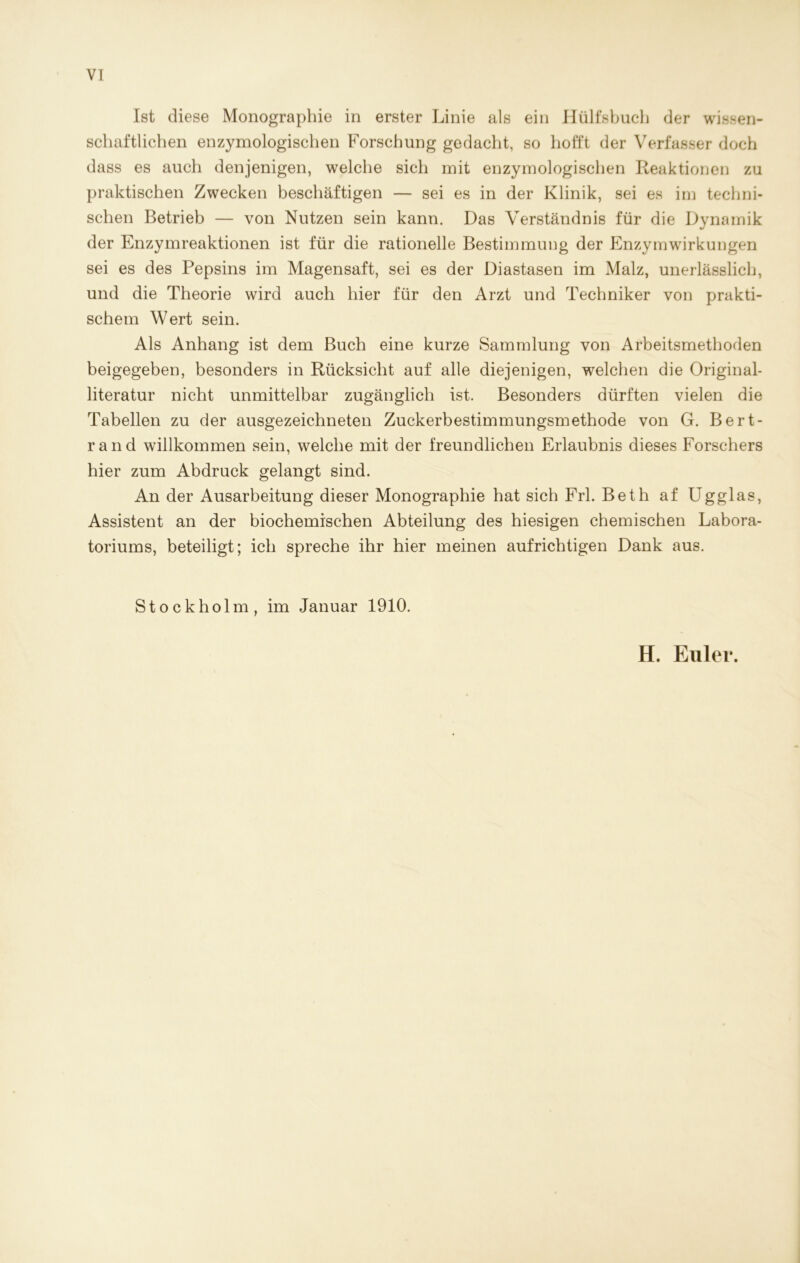 VI

Ist diese Monographie in erster Linie als ein Hülfsbuch der wissenschaftlichen enzymologischen Forschung gedacht, so hofft der Verfasser doch dass es auch denjenigen, welche sich mit enzymologischen Reaktionen zu praktischen Zwecken beschäftigen — sei es in der Klinik, sei es im technischen Betrieb — von Nutzen sein kann. Das Verständnis für die Dynamik der Enzymreaktionen ist für die rationelle Bestimmung der Enzymwirkungen sei es des Pepsins im Magensaft, sei es der Diastasen im Malz, unerlässlich, und die Theorie wird auch hier für den Arzt und Techniker von praktischem Wert sein.

Als Anhang ist dem Buch eine kurze Sammlung von Arbeitsmethoden beigegeben, besonders in Rücksicht auf alle diejenigen, welchen die Originalliteratur nicht unmittelbar zugänglich ist. Besonders dürften vielen die Tabellen zu der ausgezeichneten Zuckerbestimmungsmethode von G. Bertrand willkommen sein, welche mit der freundlichen Erlaubnis dieses Forschers hier zum Abdruck gelangt sind.

An der Ausarbeitung dieser Monographie hat sich Frl. Beth af Ugglas, Assistent an der biochemischen Abteilung des hiesigen chemischen Laboratoriums, beteiligt; ich spreche ihr hier meinen aufrichtigen Dank aus.

Stockholm, im Januar 1910.

H. Euler.